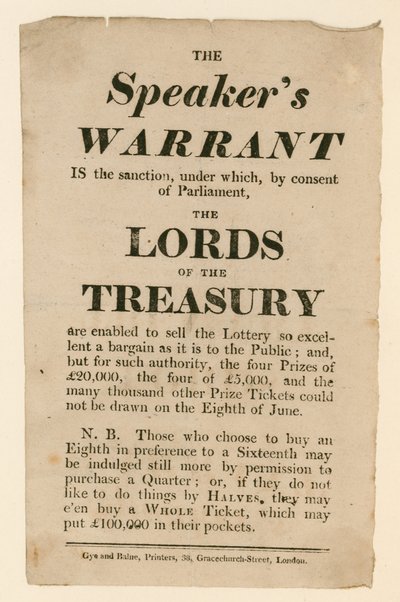 THE

Speaker's

WARRANT

IS the sanction, under which, by consent of Parliament,

THE

LORDS

OF THE

TREASURY

are enabled to sell the Lottery so excellent a bargain as it is to the Public; and, but for such authority, the four Prizes of £20,000, the four of £5,000, and the many thousand other Prize Tickets could not be drawn on the Eighth of June.

N. B. Those who choose to buy an Eighth in preference to a Sixteenth may be indulged still more by permission to purchase a Quarter; or, if they do not like to do things by HALVES, they may e'en buy a WHOLE Ticket, which may put £100,000 in their pockets.

Gye and Balne, Printers, 38, Gracechurch-Street, London.